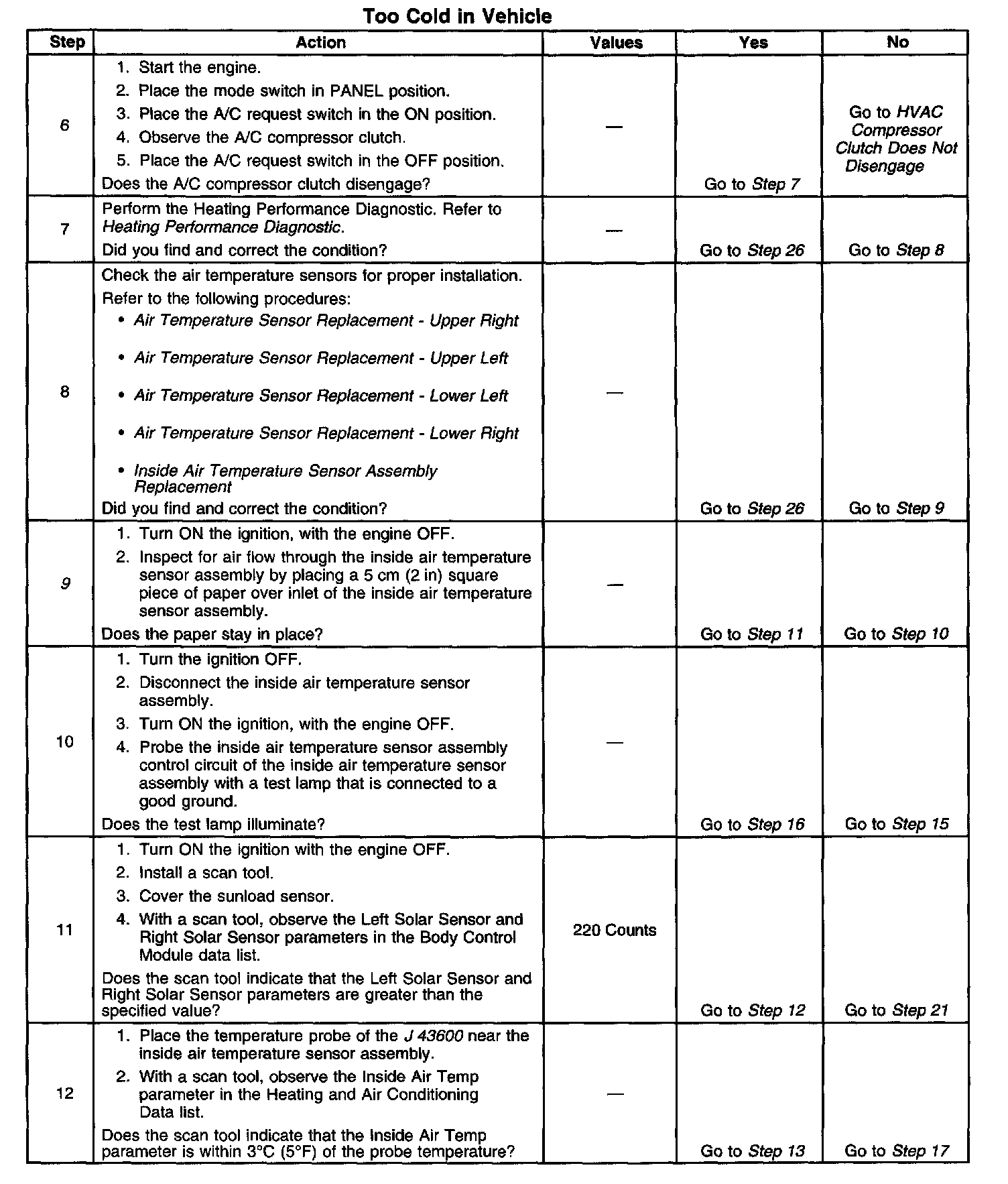 Too Cold in Vehicle

| Step | Action | Values | Yes | No |
|---|---|---|---|---|
| 6 | 1. Start the engine. 2. Place the mode switch in PANEL position. 3. Place the A/C request switch in the ON position. 4. Observe the A/C compressor clutch. 5. Place the A/C request switch in the OFF position. Does the A/C compressor clutch disengage? | — | Go to Step 7 | Go to HVAC Compressor Clutch Does Not Disengage |
| 7 | Perform the Heating Performance Diagnostic. Refer to Heating Performance Diagnostic. Did you find and correct the condition? | — | Go to Step 26 | Go to Step 8 |
| 8 | Check the air temperature sensors for proper installation. Refer to the following procedures: • Air Temperature Sensor Replacement - Upper Right • Air Temperature Sensor Replacement - Upper Left • Air Temperature Sensor Replacement - Lower Left • Air Temperature Sensor Replacement - Lower Right • Inside Air Temperature Sensor Assembly Replacement Did you find and correct the condition? | — | Go to Step 26 | Go to Step 9 |
| 9 | 1. Turn ON the ignition, with the engine OFF. 2. Inspect for air flow through the inside air temperature sensor assembly by placing a 5 cm (2 in) square piece of paper over inlet of the inside air temperature sensor assembly. Does the paper stay in place? | — | Go to Step 11 | Go to Step 10 |
| 10 | 1. Turn the ignition OFF. 2. Disconnect the inside air temperature sensor assembly. 3. Turn ON the ignition, with the engine OFF. 4. Probe the inside air temperature sensor assembly control circuit of the inside air temperature sensor assembly with a test lamp that is connected to a good ground. Does the test lamp illuminate? | — | Go to Step 16 | Go to Step 15 |
| 11 | 1. Turn ON the ignition with the engine OFF. 2. Install a scan tool. 3. Cover the sunload sensor. 4. With a scan tool, observe the Left Solar Sensor and Right Solar Sensor parameters in the Body Control Module data list. Does the scan tool indicate that the Left Solar Sensor and Right Solar Sensor parameters are greater than the specified value? | 220 Counts | Go to Step 12 | Go to Step 21 |
| 12 | 1. Place the temperature probe of the J 43600 near the inside air temperature sensor assembly. 2. With a scan tool, observe the Inside Air Temp parameter in the Heating and Air Conditioning Data list. Does the scan tool indicate that the Inside Air Temp parameter is within 3°C (5°F) of the probe temperature? | — | Go to Step 13 | Go to Step 17 |